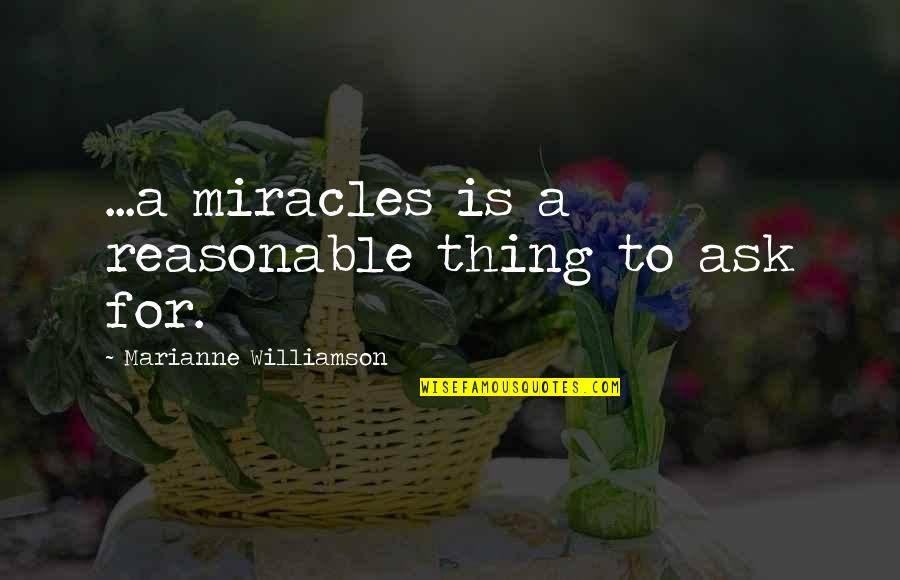 ...a miracles is a reasonable thing to ask for.

~ Marianne Williamson

WISEFAMOUSQUOTES.COM